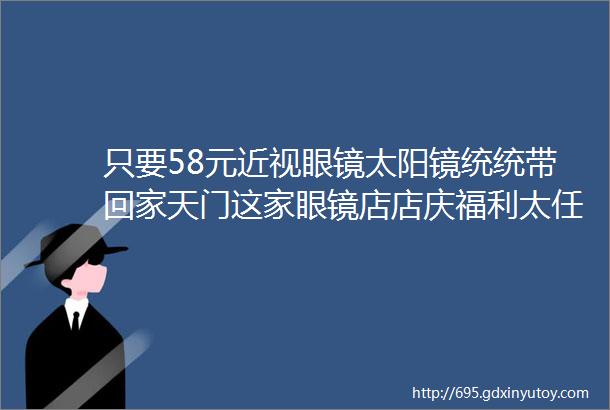 只要58元近视眼镜太阳镜统统带回家天门这家眼镜店店庆福利太任

http://695.gdxinyutoy.com